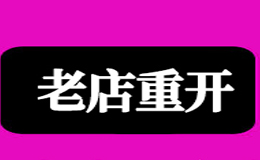 老店重开